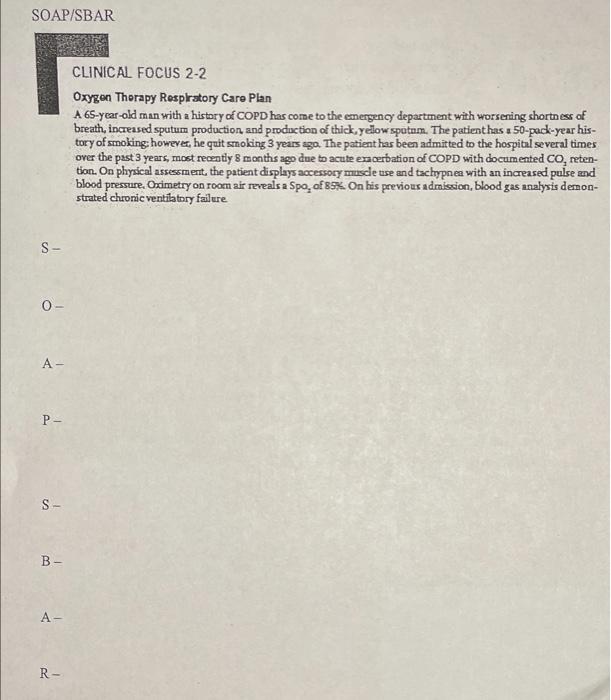 SOAP/SBAR

CLINICAL FOCUS 2-2

Oxygen Therapy Respiratory Care Plan

A 65-year-old man with a history of COPD has come to the emergency department with worsening shortness of breath, increased sputum production, and production of thick, yellow sputum. The patient has a 50-pack-year history of smoking; however, he quit smoking 3 years ago. The patient has been admitted to the hospital several times over the past 3 years, most recently 8 months ago due to acute exacerbation of COPD with documented $CO_2$ retention. On physical assessment, the patient displays accessory muscle use and tachypnea with an increased pulse and blood pressure. Oximetry on room air reveals a $Spo_2$ of 85%. On his previous admission, blood gas analysis demonstrated chronic ventilatory failure.

S -

O -

A -

P -

S -

B -

A -

R -